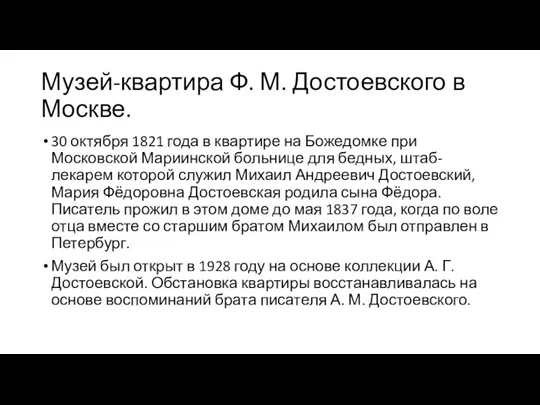 Музей-квартира Ф. М. Достоевского в Москве.

• 30 октября 1821 года в квартире на Божедомке при Московской Мариинской больнице для бедных, штаб-лекарем которой служил Михаил Андреевич Достоевский, Мария Фёдоровна Достоевская родила сына Фёдора. Писатель прожил в этом доме до мая 1837 года, когда по воле отца вместе со старшим братом Михаилом был отправлен в Петербург.

• Музей был открыт в 1928 году на основе коллекции А. Г. Достоевской. Обстановка квартиры восстанавливалась на основе воспоминаний брата писателя А. М. Достоевского.